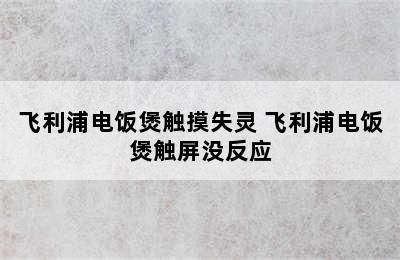 飞利浦电饭煲触摸失灵 飞利浦电饭煲触屏没反应